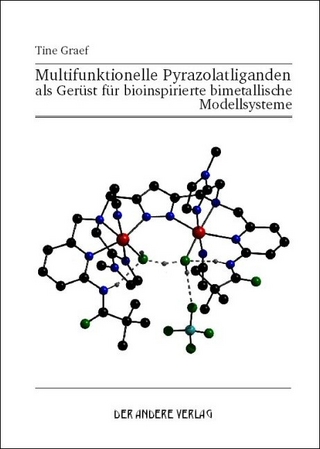 Tine Graef

Multifunktionelle Pyrazolatliganden als Gerüst für bioinspirierte bimetallische Modellsysteme

DER ANDERE VERLAG